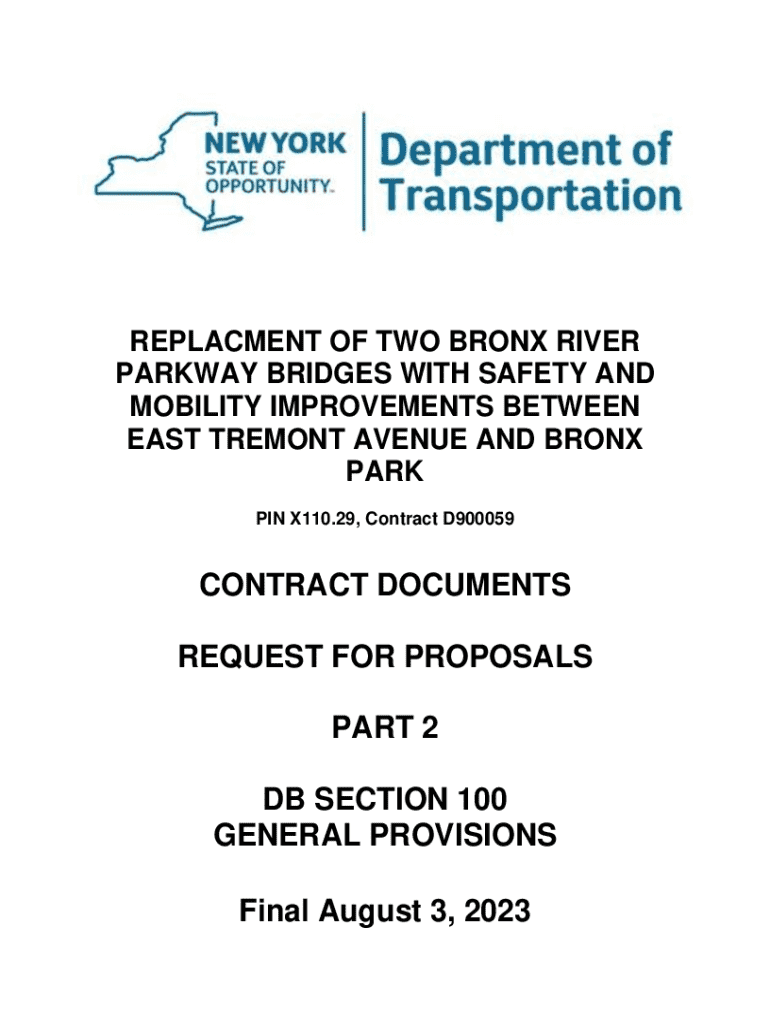 NEW YORK
STATE OF
OPPORTUNITY.

Department of
Transportation

REPLACMENT OF TWO BRONX RIVER PARKWAY BRIDGES WITH SAFETY AND MOBILITY IMPROVEMENTS BETWEEN EAST TREMONT AVENUE AND BRONX PARK

PIN X110.29, Contract D900059

CONTRACT DOCUMENTS

REQUEST FOR PROPOSALS

PART 2

DB SECTION 100
GENERAL PROVISIONS

Final August 3, 2023